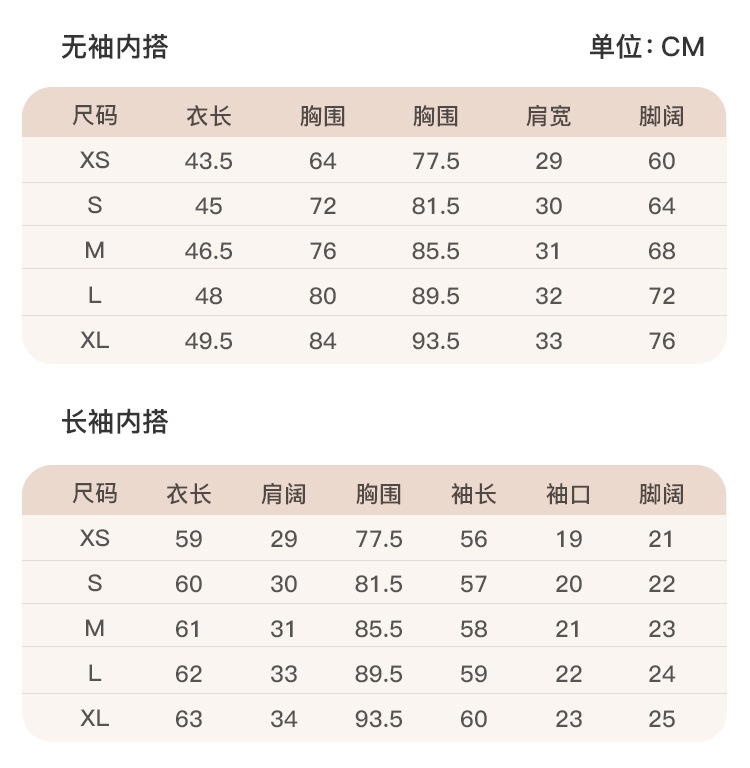 无袖内搭

单位：CM

| 尺码 | 衣长 | 胸围 | 胸围 | 肩宽 | 脚阔 |
|---|---|---|---|---|---|
| XS | 43.5 | 64 | 77.5 | 29 | 60 |
| S | 45 | 72 | 81.5 | 30 | 64 |
| M | 46.5 | 76 | 85.5 | 31 | 68 |
| L | 48 | 80 | 89.5 | 32 | 72 |
| XL | 49.5 | 84 | 93.5 | 33 | 76 |

长袖内搭

| 尺码 | 衣长 | 肩阔 | 胸围 | 袖长 | 袖口 | 脚阔 |
|---|---|---|---|---|---|---|
| XS | 59 | 29 | 77.5 | 56 | 19 | 21 |
| S | 60 | 30 | 81.5 | 57 | 20 | 22 |
| M | 61 | 31 | 85.5 | 58 | 21 | 23 |
| L | 62 | 33 | 89.5 | 59 | 22 | 24 |
| XL | 63 | 34 | 93.5 | 60 | 23 | 25 |